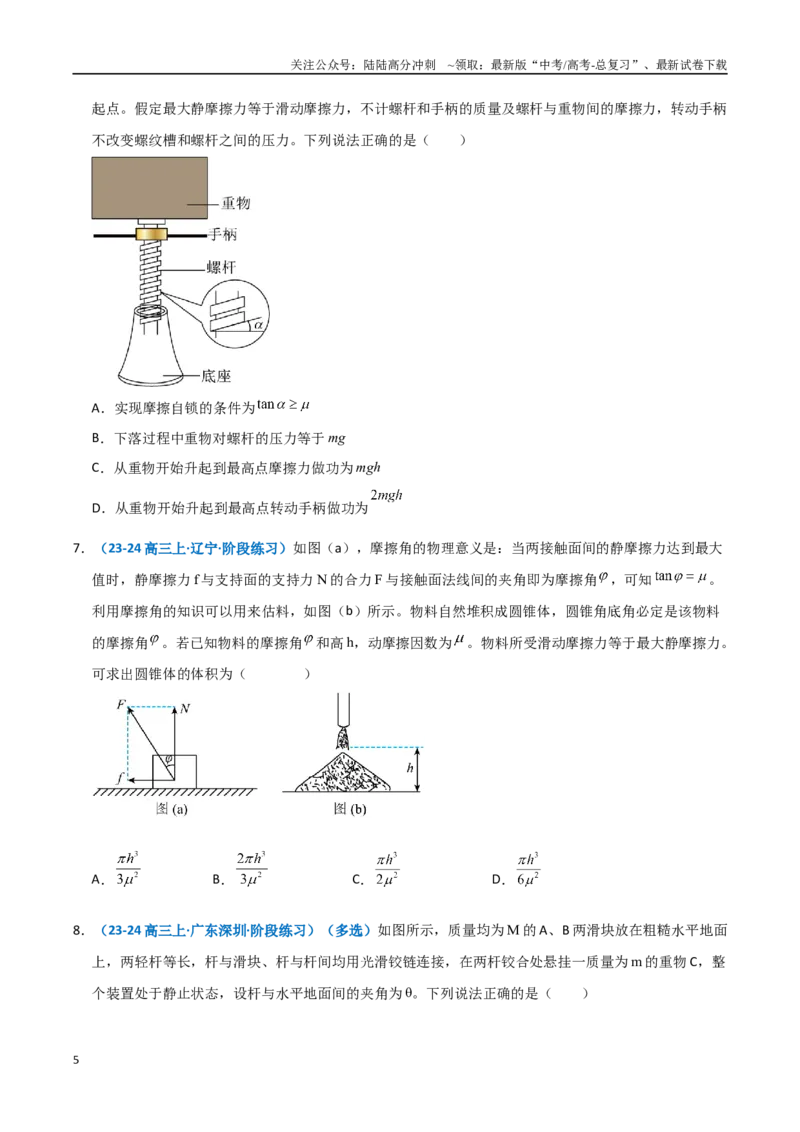 关注公众号：陆陆高分冲刺 ~领取：最新版“中考/高考-总复习”、最新试卷下载

起点。假定最大静摩擦力等于滑动摩擦力，不计螺杆和手柄的质量及螺杆与重物间的摩擦力，转动手柄不改变螺纹槽和螺杆之间的压力。下列说法正确的是（ ）

重物
手柄
螺杆
$\alpha$
底座

A．实现摩擦自锁的条件为$\tan\alpha\geq\mu$

B．下落过程中重物对螺杆的压力等于$mg$

C．从重物开始升起到最高点摩擦力做功为$mgh$

D．从重物开始升起到最高点转动手柄做功为$2mgh$

7．（23-24高三上·辽宁·阶段练习）如图（a），摩擦角的物理意义是：当两接触面间的静摩擦力达到最大值时，静摩擦力f与支持面的支持力N的合力F与接触面法线间的夹角即为摩擦角$\varphi$，可知$\tan\varphi=\mu$。利用摩擦角的知识可以用来估料，如图（b）所示。物料自然堆积成圆锥体，圆锥角底角必定是该物料的摩擦角$\varphi$。若已知物料的摩擦角$\varphi$和高h，动摩擦因数为$\mu$。物料所受滑动摩擦力等于最大静摩擦力。可求出圆锥体的体积为（ ）

F
N
$\varphi$
f
图(a)
h
图(b)

A．$\frac{\pi h^3}{3\mu^2}$ B．$\frac{2\pi h^3}{3\mu^2}$ C．$\frac{\pi h^3}{2\mu^2}$ D．$\frac{\pi h^3}{6\mu^2}$

8．（23-24高三上·广东深圳·阶段练习）（多选）如图所示，质量均为M的A、B两滑块放在粗糙水平地面上，两轻杆等长，杆与滑块、杆与杆间均用光滑铰链连接，在两杆铰合处悬挂一质量为m的重物C，整个装置处于静止状态，设杆与水平地面间的夹角为θ。下列说法正确的是（ ）

5